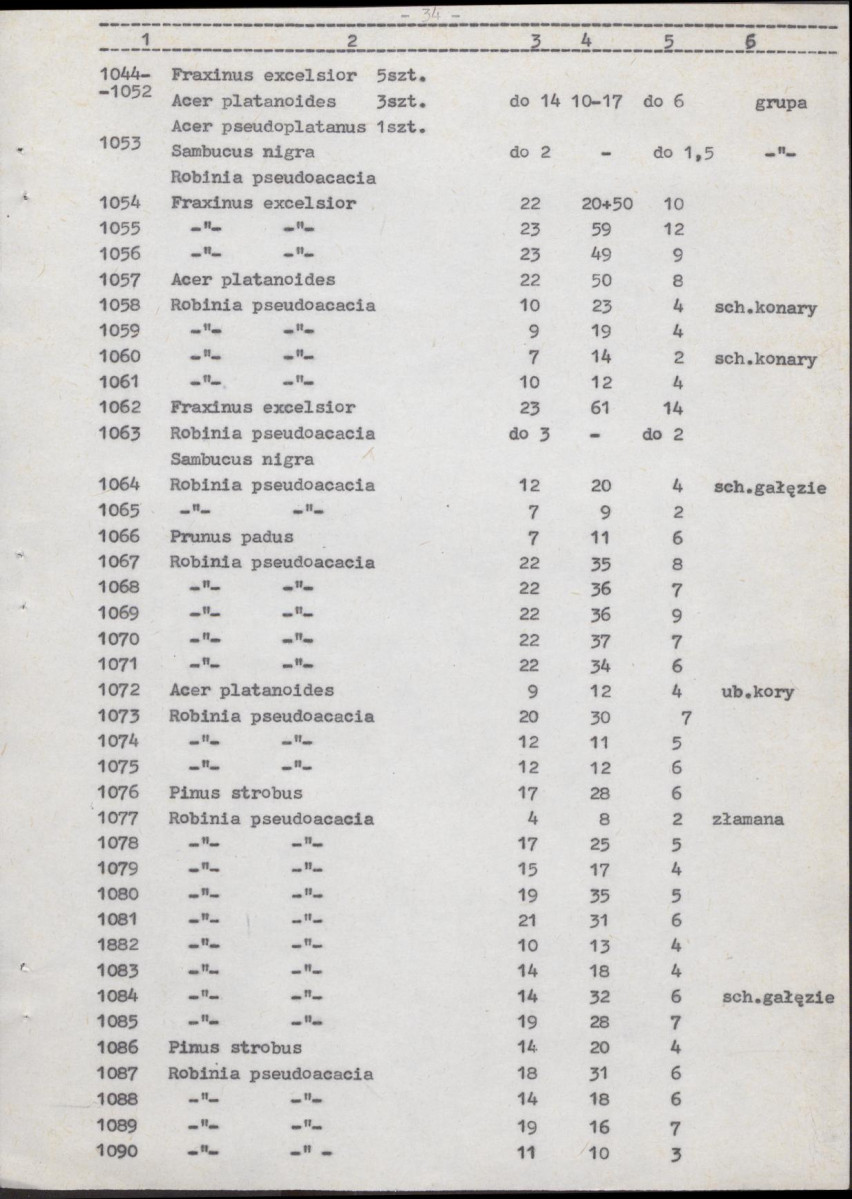 - 34 -

| 1 | 2 | 3 | 4 | 5 | 6 |
|---|---|---|---|---|---|
| 1044--1052 | Fraxinus excelsior 5szt. Acer platanoides 3szt. Acer pseudoplatanus 1szt. | do 14 | 10-17 | do 6 | grupa |
| 1053 | Sambucus nigra Robinia pseudoacacia | do 2 | - | do 1,5 | -"- |
| 1054 | Fraxinus excelsior | 22 | 20+50 | 10 | |
| 1055 | -"- -"- | 23 | 59 | 12 | |
| 1056 | -"- -"- | 23 | 49 | 9 | |
| 1057 | Acer platanoides | 22 | 50 | 8 | |
| 1058 | Robinia pseudoacacia | 10 | 23 | 4 | sch.konary |
| 1059 | -"- -"- | 9 | 19 | 4 | |
| 1060 | -"- -"- | 7 | 14 | 2 | sch.konary |
| 1061 | -"- -"- | 10 | 12 | 4 | |
| 1062 | Fraxinus excelsior | 23 | 61 | 14 | |
| 1063 | Robinia pseudoacacia Sambucus nigra | do 3 | - | do 2 | |
| 1064 | Robinia pseudoacacia | 12 | 20 | 4 | sch.gałęzie |
| 1065 | -"- -"- | 7 | 9 | 2 | |
| 1066 | Prunus padus | 7 | 11 | 6 | |
| 1067 | Robinia pseudoacacia | 22 | 35 | 8 | |
| 1068 | -"- -"- | 22 | 36 | 7 | |
| 1069 | -"- -"- | 22 | 36 | 9 | |
| 1070 | -"- -"- | 22 | 37 | 7 | |
| 1071 | -"- -"- | 22 | 34 | 6 | |
| 1072 | Acer platanoides | 9 | 12 | 4 | ub.kory |
| 1073 | Robinia pseudoacacia | 20 | 30 | 7 | |
| 1074 | -"- -"- | 12 | 11 | 5 | |
| 1075 | -"- -"- | 12 | 12 | 6 | |
| 1076 | Pinus strobus | 17 | 28 | 6 | |
| 1077 | Robinia pseudoacacia | 4 | 8 | 2 | złamana |
| 1078 | -"- -"- | 17 | 25 | 5 | |
| 1079 | -"- -"- | 15 | 17 | 4 | |
| 1080 | -"- -"- | 19 | 35 | 5 | |
| 1081 | -"- -"- | 21 | 31 | 6 | |
| 1882 | -"- -"- | 10 | 13 | 4 | |
| 1083 | -"- -"- | 14 | 18 | 4 | |
| 1084 | -"- -"- | 14 | 32 | 6 | sch.gałęzie |
| 1085 | -"- -"- | 19 | 28 | 7 | |
| 1086 | Pinus strobus | 14 | 20 | 4 | |
| 1087 | Robinia pseudoacacia | 18 | 31 | 6 | |
| 1088 | -"- -"- | 14 | 18 | 6 | |
| 1089 | -"- -"- | 19 | 16 | 7 | |
| 1090 | -"- -" - | 11 | 10 | 3 | |